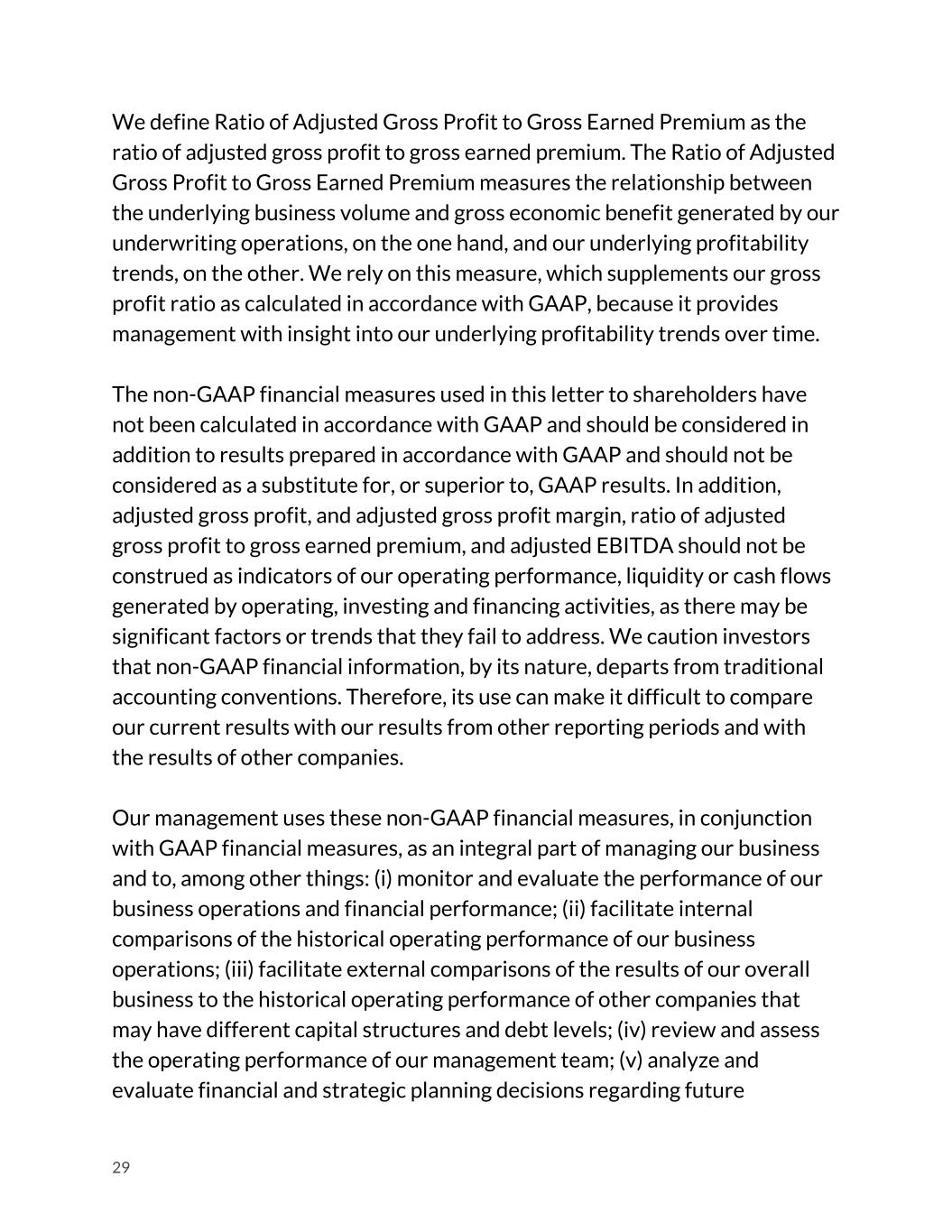 We define Ratio of Adjusted Gross Profit to Gross Earned Premium as the ratio of adjusted gross profit to gross earned premium. The Ratio of Adjusted Gross Profit to Gross Earned Premium measures the relationship between the underlying business volume and gross economic benefit generated by our underwriting operations, on the one hand, and our underlying profitability trends, on the other. We rely on this measure, which supplements our gross profit ratio as calculated in accordance with GAAP, because it provides management with insight into our underlying profitability trends over time.

The non-GAAP financial measures used in this letter to shareholders have not been calculated in accordance with GAAP and should be considered in addition to results prepared in accordance with GAAP and should not be considered as a substitute for, or superior to, GAAP results. In addition, adjusted gross profit, and adjusted gross profit margin, ratio of adjusted gross profit to gross earned premium, and adjusted EBITDA should not be construed as indicators of our operating performance, liquidity or cash flows generated by operating, investing and financing activities, as there may be significant factors or trends that they fail to address. We caution investors that non-GAAP financial information, by its nature, departs from traditional accounting conventions. Therefore, its use can make it difficult to compare our current results with our results from other reporting periods and with the results of other companies.

Our management uses these non-GAAP financial measures, in conjunction with GAAP financial measures, as an integral part of managing our business and to, among other things: (i) monitor and evaluate the performance of our business operations and financial performance; (ii) facilitate internal comparisons of the historical operating performance of our business operations; (iii) facilitate external comparisons of the results of our overall business to the historical operating performance of other companies that may have different capital structures and debt levels; (iv) review and assess the operating performance of our management team; (v) analyze and evaluate financial and strategic planning decisions regarding future

29